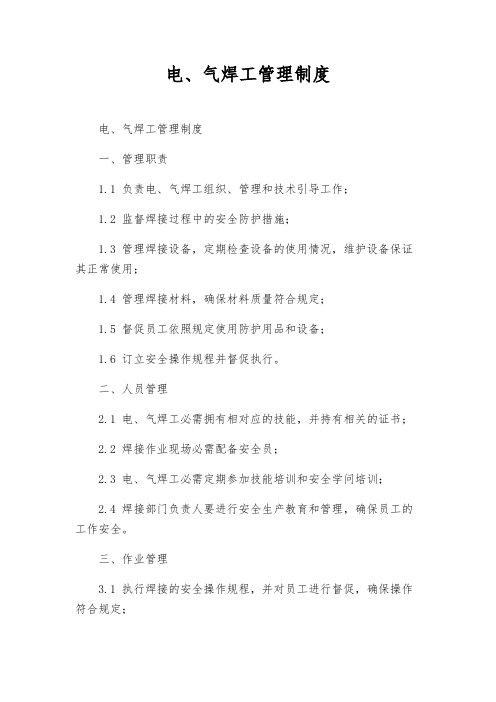 电、气焊工管理制度

电、气焊工管理制度

一、管理职责

1.1 负责电、气焊工组织、管理和技术引导工作；

1.2 监督焊接过程中的安全防护措施；

1.3 管理焊接设备，定期检查设备的使用情况，维护设备保证其正常使用；

1.4 管理焊接材料，确保材料质量符合规定；

1.5 督促员工依照规定使用防护用品和设备；

1.6 订立安全操作规程并督促执行。

二、人员管理

2.1 电、气焊工必需拥有相对应的技能，并持有相关的证书；

2.2 焊接作业现场必需配备安全员；

2.3 电、气焊工必需定期参加技能培训和安全学问培训；

2.4 焊接部门负责人要进行安全生产教育和管理，确保员工的工作安全。

三、作业管理

3.1 执行焊接的安全操作规程，并对员工进行督促，确保操作符合规定；